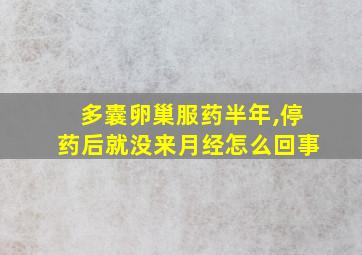 多囊卵巢服药半年,停药后就没来月经怎么回事